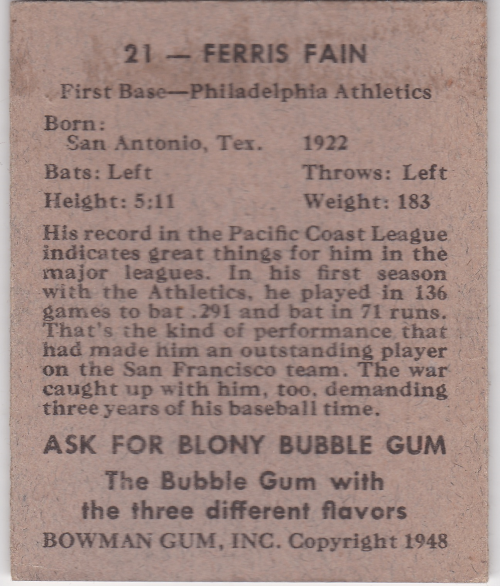 21 — FERRIS FAIN

First Base—Philadelphia Athletics

Born:
San Antonio, Tex. 1922

Bats: Left Throws: Left

Height: 5:11 Weight: 183

His record in the Pacific Coast League indicates great things for him in the major leagues. In his first season with the Athletics, he played in 136 games to bat .291 and bat in 71 runs. That's the kind of performance that had made him an outstanding player on the San Francisco team. The war caught up with him, too, demanding three years of his baseball time.

ASK FOR BLONY BUBBLE GUM

The Bubble Gum with the three different flavors

BOWMAN GUM, INC. Copyright 1948